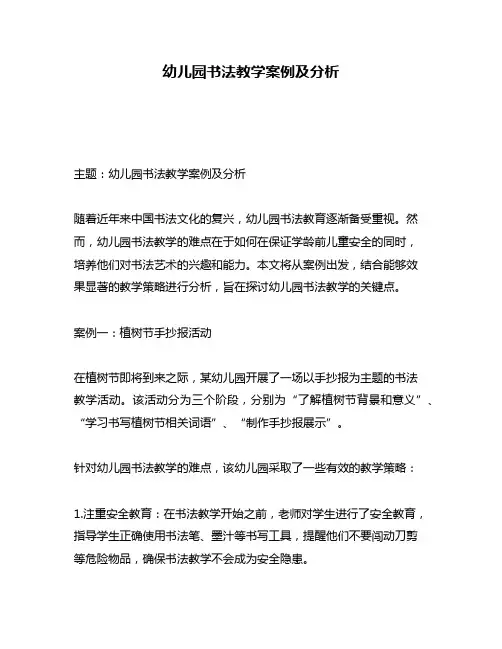 幼儿园书法教学案例及分析

主题：幼儿园书法教学案例及分析

随着近年来中国书法文化的复兴，幼儿园书法教育逐渐备受重视。然而，幼儿园书法教学的难点在于如何在保证学龄前儿童安全的同时，培养他们对书法艺术的兴趣和能力。本文将从案例出发，结合能够效果显著的教学策略进行分析，旨在探讨幼儿园书法教学的关键点。

案例一：植树节手抄报活动

在植树节即将到来之际，某幼儿园开展了一场以手抄报为主题的书法教学活动。该活动分为三个阶段，分别为“了解植树节背景和意义”、“学习书写植树节相关词语”、“制作手抄报展示”。

针对幼儿园书法教学的难点，该幼儿园采取了一些有效的教学策略：

1.注重安全教育：在书法教学开始之前，老师对学生进行了安全教育，指导学生正确使用书法笔、墨汁等书写工具，提醒他们不要闯动刀剪等危险物品，确保书法教学不会成为安全隐患。